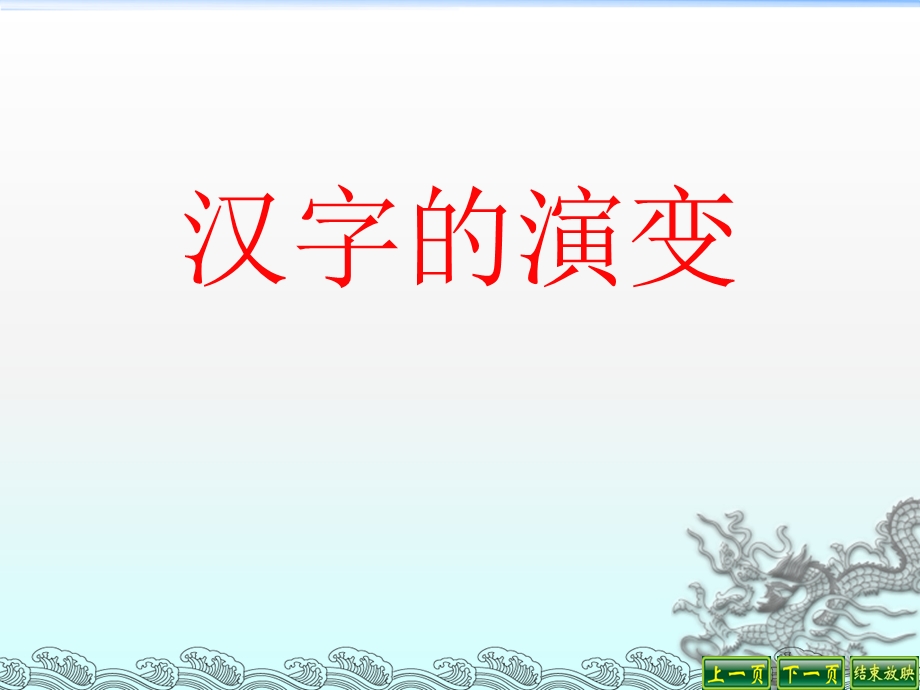 汉字的演变

上一页 下一页 结束放映